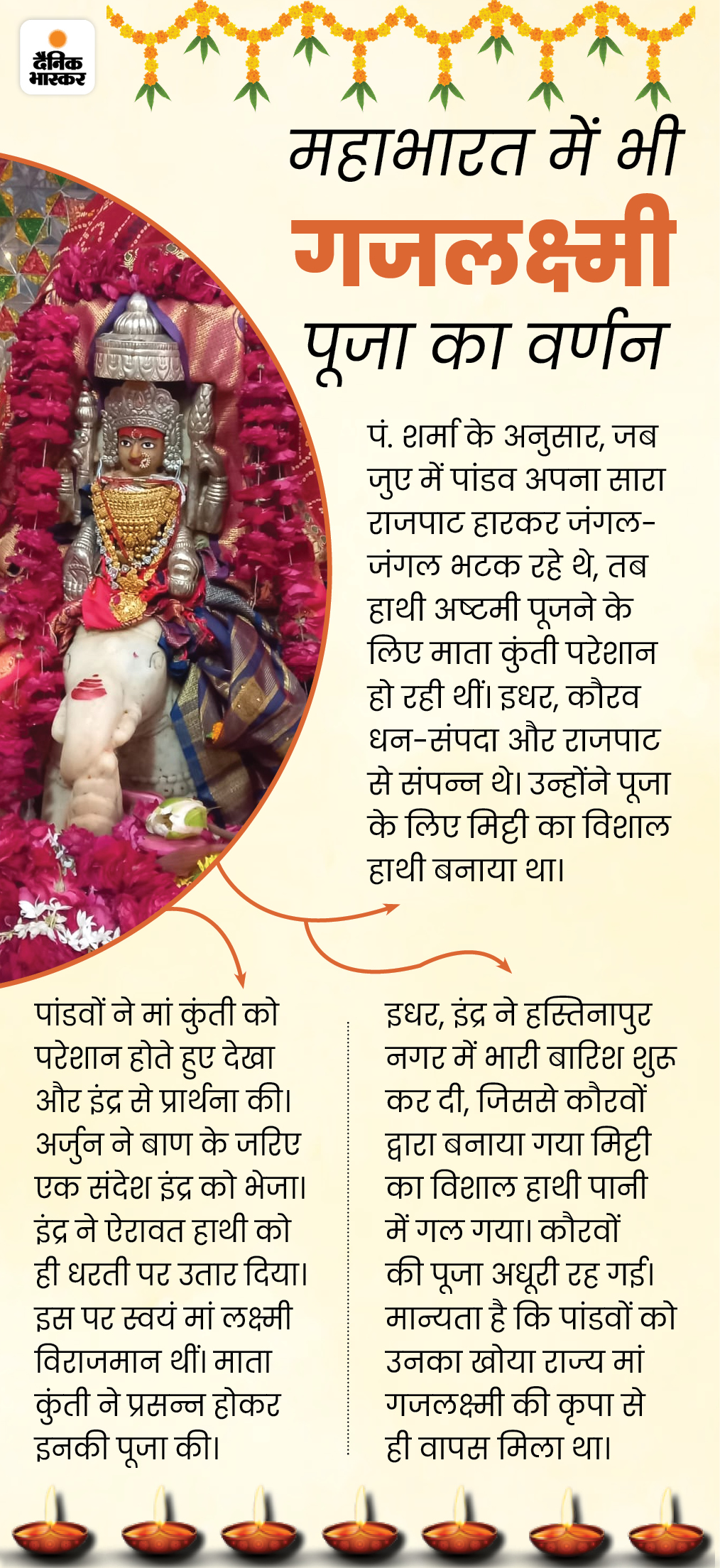 दैनिक भास्कर

महाभारत में भी

गजलक्ष्मी

पूजा का वर्णन

पं. शर्मा के अनुसार, जब जुए में पांडव अपना सारा राजपाट हारकर जंगल-जंगल भटक रहे थे, तब हाथी अष्टमी पूजने के लिए माता कुंती परेशान हो रही थीं। इधर, कौरव धन-संपदा और राजपाट से संपन्न थे। उन्होंने पूजा के लिए मिट्टी का विशाल हाथी बनाया था।

पांडवों ने मां कुंती को परेशान होते हुए देखा और इंद्र से प्रार्थना की। अर्जुन ने बाण के जरिए एक संदेश इंद्र को भेजा। इंद्र ने ऐरावत हाथी को ही धरती पर उतार दिया। इस पर स्वयं मां लक्ष्मी विराजमान थीं। माता कुंती ने प्रसन्न होकर इनकी पूजा की।

इधर, इंद्र ने हस्तिनापुर नगर में भारी बारिश शुरू कर दी, जिससे कौरवों द्वारा बनाया गया मिट्टी का विशाल हाथी पानी में गल गया। कौरवों की पूजा अधूरी रह गई। मान्यता है कि पांडवों को उनका खोया राज्य मां गजलक्ष्मी की कृपा से ही वापस मिला था।